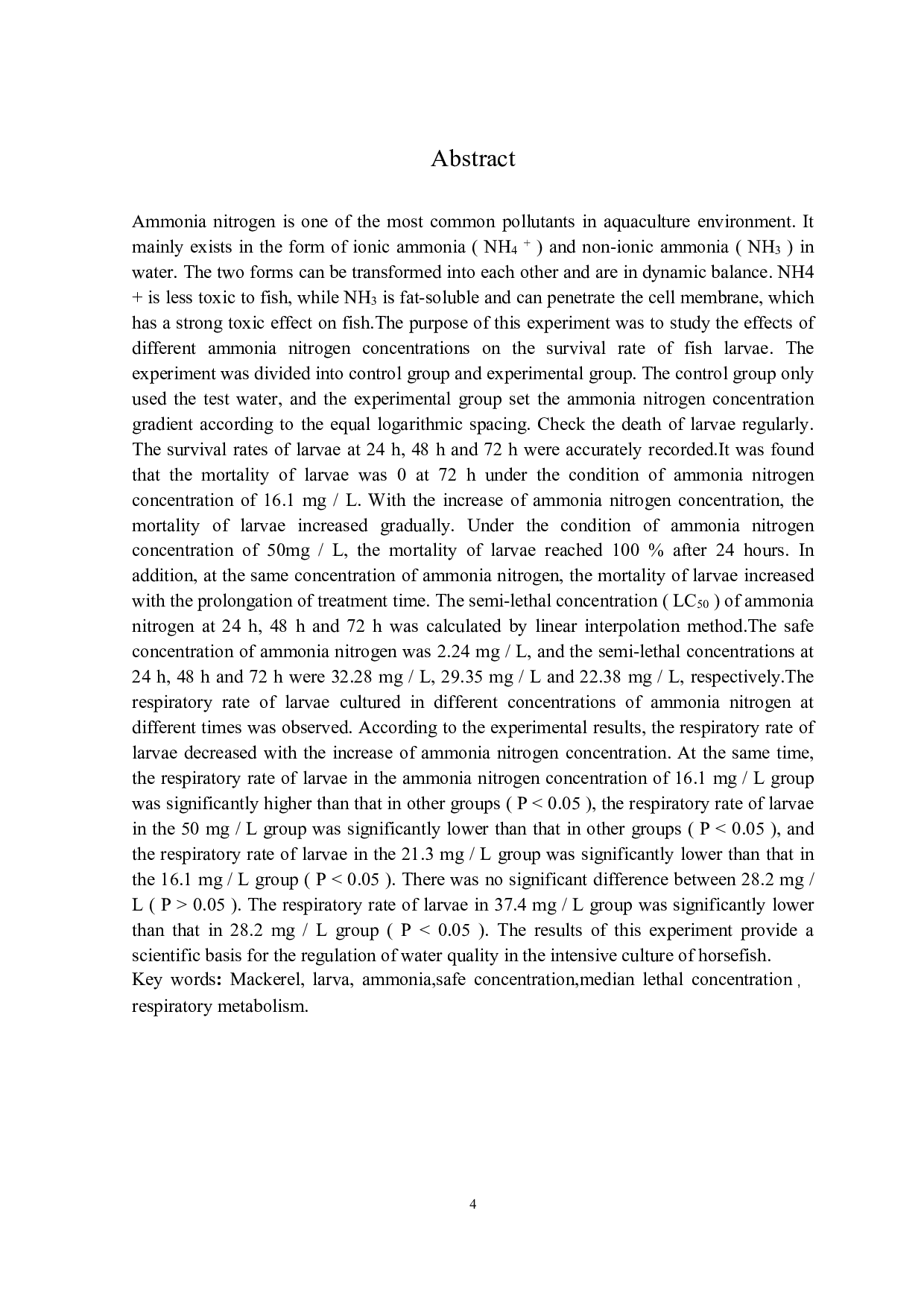 Abstract

Ammonia nitrogen is one of the most common pollutants in aquaculture environment. It mainly exists in the form of ionic ammonia ( $NH_4^+$ ) and non-ionic ammonia ( $NH_3$ ) in water. The two forms can be transformed into each other and are in dynamic balance. NH4 + is less toxic to fish, while $NH_3$ is fat-soluble and can penetrate the cell membrane, which has a strong toxic effect on fish.The purpose of this experiment was to study the effects of different ammonia nitrogen concentrations on the survival rate of fish larvae. The experiment was divided into control group and experimental group. The control group only used the test water, and the experimental group set the ammonia nitrogen concentration gradient according to the equal logarithmic spacing. Check the death of larvae regularly. The survival rates of larvae at 24 h, 48 h and 72 h were accurately recorded.It was found that the mortality of larvae was 0 at 72 h under the condition of ammonia nitrogen concentration of 16.1 mg / L. With the increase of ammonia nitrogen concentration, the mortality of larvae increased gradually. Under the condition of ammonia nitrogen concentration of 50mg / L, the mortality of larvae reached 100 % after 24 hours. In addition, at the same concentration of ammonia nitrogen, the mortality of larvae increased with the prolongation of treatment time. The semi-lethal concentration ( $LC_{50}$ ) of ammonia nitrogen at 24 h, 48 h and 72 h was calculated by linear interpolation method.The safe concentration of ammonia nitrogen was 2.24 mg / L, and the semi-lethal concentrations at 24 h, 48 h and 72 h were 32.28 mg / L, 29.35 mg / L and 22.38 mg / L, respectively.The respiratory rate of larvae cultured in different concentrations of ammonia nitrogen at different times was observed. According to the experimental results, the respiratory rate of larvae decreased with the increase of ammonia nitrogen concentration. At the same time, the respiratory rate of larvae in the ammonia nitrogen concentration of 16.1 mg / L group was significantly higher than that in other groups ( P < 0.05 ), the respiratory rate of larvae in the 50 mg / L group was significantly lower than that in other groups ( P < 0.05 ), and the respiratory rate of larvae in the 21.3 mg / L group was significantly lower than that in the 16.1 mg / L group ( P < 0.05 ). There was no significant difference between 28.2 mg / L ( P > 0.05 ). The respiratory rate of larvae in 37.4 mg / L group was significantly lower than that in 28.2 mg / L group ( P < 0.05 ). The results of this experiment provide a scientific basis for the regulation of water quality in the intensive culture of horsefish.
Key words: Mackerel, larva, ammonia,safe concentration,median lethal concentration , respiratory metabolism.

4